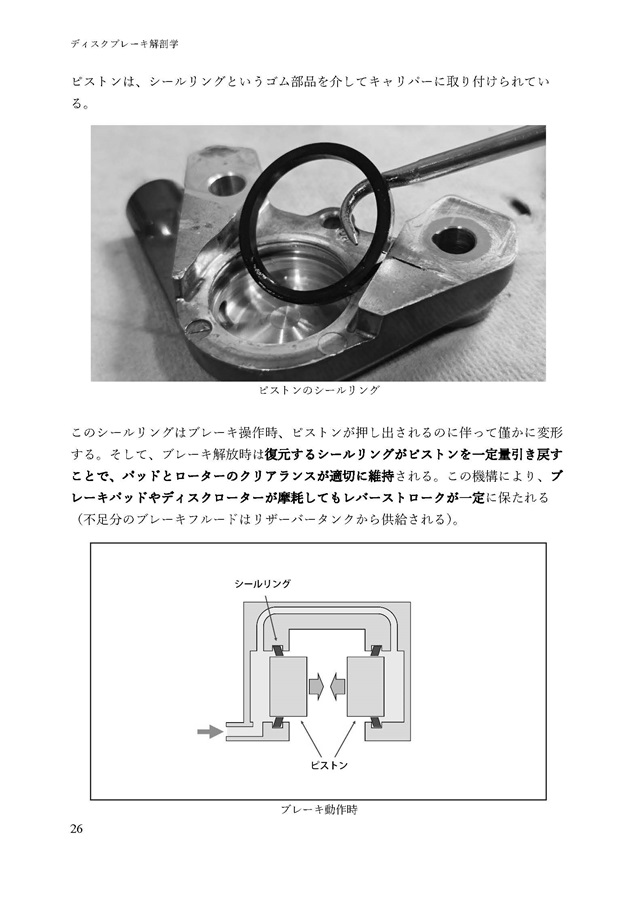 ディスクブレーキ解剖学

ピストンは、シールリングというゴム部品を介してキャリパーに取り付けられている。

ピストンのシールリング

このシールリングはブレーキ操作時、ピストンが押し出されるのに伴って僅かに変形する。そして、ブレーキ解放時は復元するシールリングがピストンを一定量引き戻すことで、パッドとローターのクリアランスが適切に維持される。この機構により、ブレーキパッドやディスクローターが摩耗してもレバーストロークが一定に保たれる（不足分のブレーキフルードはリザーバータンクから供給される）。

シールリング

ピストン

ブレーキ動作時

26